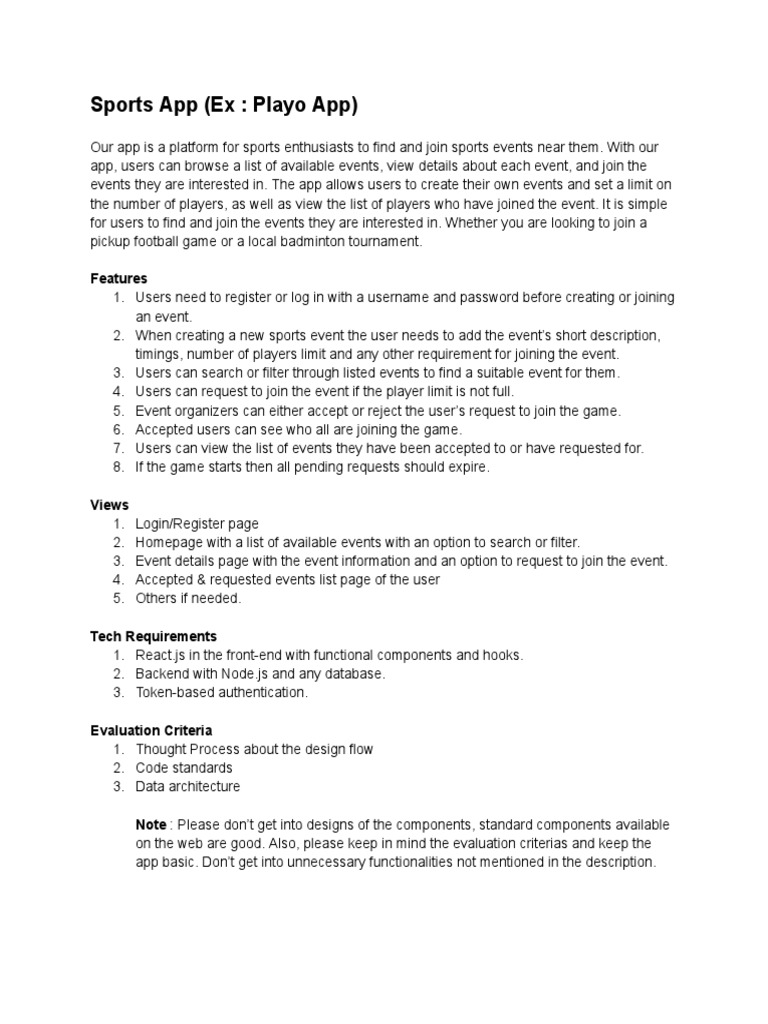 Sports App (Ex : Playo App)

Our app is a platform for sports enthusiasts to find and join sports events near them. With our app, users can browse a list of available events, view details about each event, and join the events they are interested in. The app allows users to create their own events and set a limit on the number of players, as well as view the list of players who have joined the event. It is simple for users to find and join the events they are interested in. Whether you are looking to join a pickup football game or a local badminton tournament.

Features
1. Users need to register or log in with a username and password before creating or joining an event.
2. When creating a new sports event the user needs to add the event's short description, timings, number of players limit and any other requirement for joining the event.
3. Users can search or filter through listed events to find a suitable event for them.
4. Users can request to join the event if the player limit is not full.
5. Event organizers can either accept or reject the user's request to join the game.
6. Accepted users can see who all are joining the game.
7. Users can view the list of events they have been accepted to or have requested for.
8. If the game starts then all pending requests should expire.

Views
1. Login/Register page
2. Homepage with a list of available events with an option to search or filter.
3. Event details page with the event information and an option to request to join the event.
4. Accepted & requested events list page of the user
5. Others if needed.

Tech Requirements
1. React.js in the front-end with functional components and hooks.
2. Backend with Node.js and any database.
3. Token-based authentication.

Evaluation Criteria
1. Thought Process about the design flow
2. Code standards
3. Data architecture

Note : Please don't get into designs of the components, standard components available on the web are good. Also, please keep in mind the evaluation criterias and keep the app basic. Don't get into unnecessary functionalities not mentioned in the description.